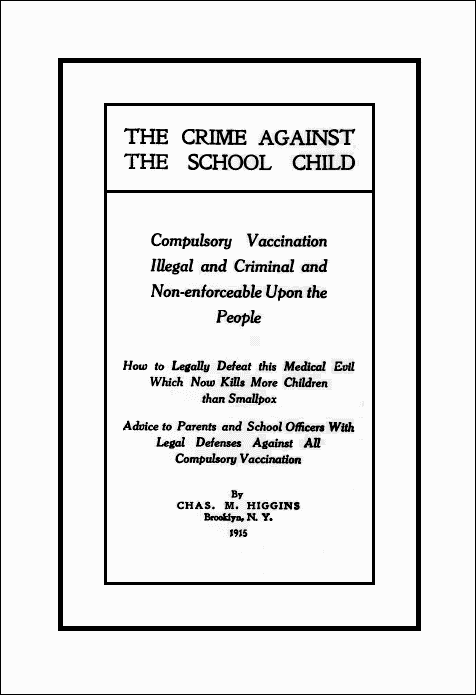 THE CRIME AGAINST THE SCHOOL CHILD

Compulsory Vaccination Illegal and Criminal and Non-enforceable Upon the People

How to Legally Defeat this Medical Evil Which Now Kills More Children than Smallpox

Advice to Parents and School Officers With Legal Defenses Against All Compulsory Vaccination

By
CHAS. M. HIGGINS
Brooklyn, N. Y.
1915